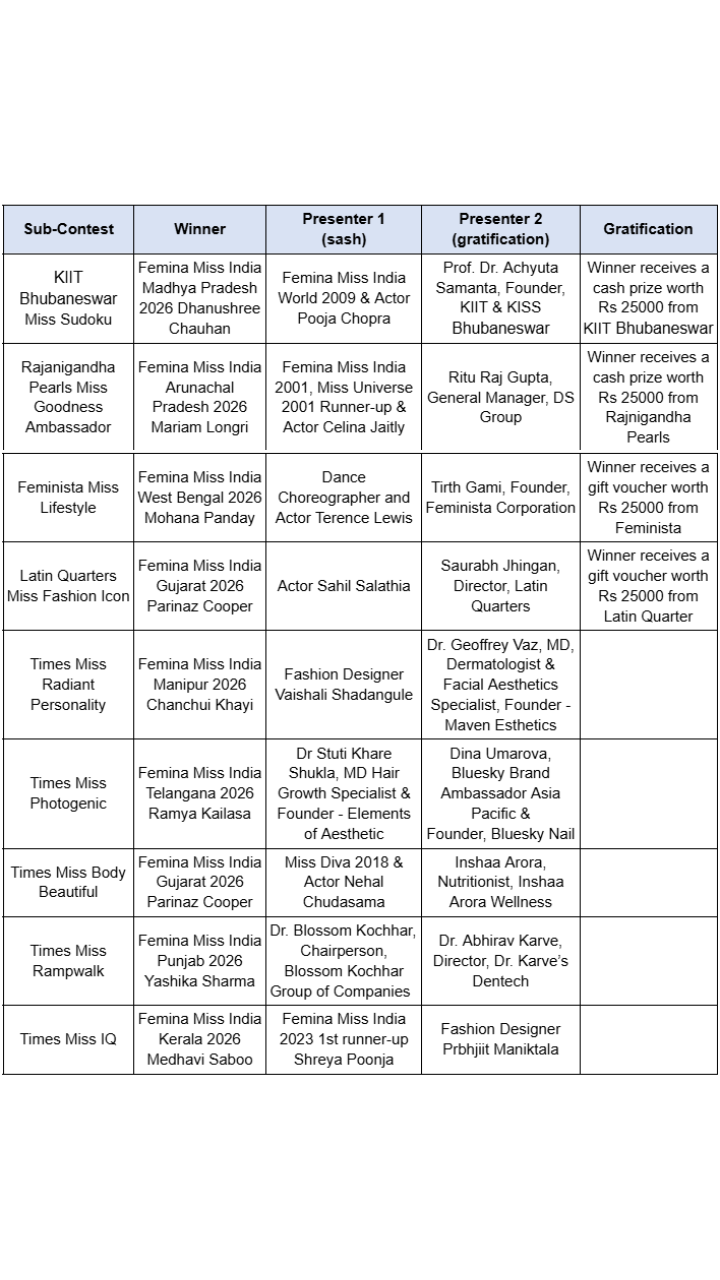 | Sub-Contest | Winner | Presenter 1 (sash) | Presenter 2 (gratification) | Gratification |
|---|---|---|---|---|
| KIIT Bhubaneswar Miss Sudoku | Femina Miss India Madhya Pradesh 2026 Dhanushree Chauhan | Femina Miss India World 2009 & Actor Pooja Chopra | Prof. Dr. Achyuta Samanta, Founder, KIIT & KISS Bhubaneswar | Winner receives a cash prize worth Rs 25000 from KIIT Bhubaneswar |
| Rajanigandha Pearls Miss Goodness Ambassador | Femina Miss India Arunachal Pradesh 2026 Mariam Longri | Femina Miss India 2001, Miss Universe 2001 Runner-up & Actor Celina Jaitly | Ritu Raj Gupta, General Manager, DS Group | Winner receives a cash prize worth Rs 25000 from Rajnigandha Pearls |
| Feminista Miss Lifestyle | Femina Miss India West Bengal 2026 Mohana Panday | Dance Choreographer and Actor Terence Lewis | Tirth Gami, Founder, Feminista Corporation | Winner receives a gift voucher worth Rs 25000 from Feminista |
| Latin Quarters Miss Fashion Icon | Femina Miss India Gujarat 2026 Parinaz Cooper | Actor Sahil Salathia | Saurabh Jhingan, Director, Latin Quarters | Winner receives a gift voucher worth Rs 25000 from Latin Quarter |
| Times Miss Radiant Personality | Femina Miss India Manipur 2026 Chanchui Khayi | Fashion Designer Vaishali Shadangule | Dr. Geoffrey Vaz, MD, Dermatologist & Facial Aesthetics Specialist, Founder - Maven Esthetics | |
| Times Miss Photogenic | Femina Miss India Telangana 2026 Ramya Kailasa | Dr Stuti Khare Shukla, MD Hair Growth Specialist & Founder - Elements of Aesthetic | Dina Umarova, Bluesky Brand Ambassador Asia Pacific & Founder, Bluesky Nail | |
| Times Miss Body Beautiful | Femina Miss India Gujarat 2026 Parinaz Cooper | Miss Diva 2018 & Actor Nehal Chudasama | Inshaa Arora, Nutritionist, Inshaa Arora Wellness | |
| Times Miss Rampwalk | Femina Miss India Punjab 2026 Yashika Sharma | Dr. Blossom Kochhar, Chairperson, Blossom Kochhar Group of Companies | Dr. Abhirav Karve, Director, Dr. Karve's Dentech | |
| Times Miss IQ | Femina Miss India Kerala 2026 Medhavi Saboo | Femina Miss India 2023 1st runner-up Shreya Poonja | Fashion Designer Prbhjiit Maniktala | |